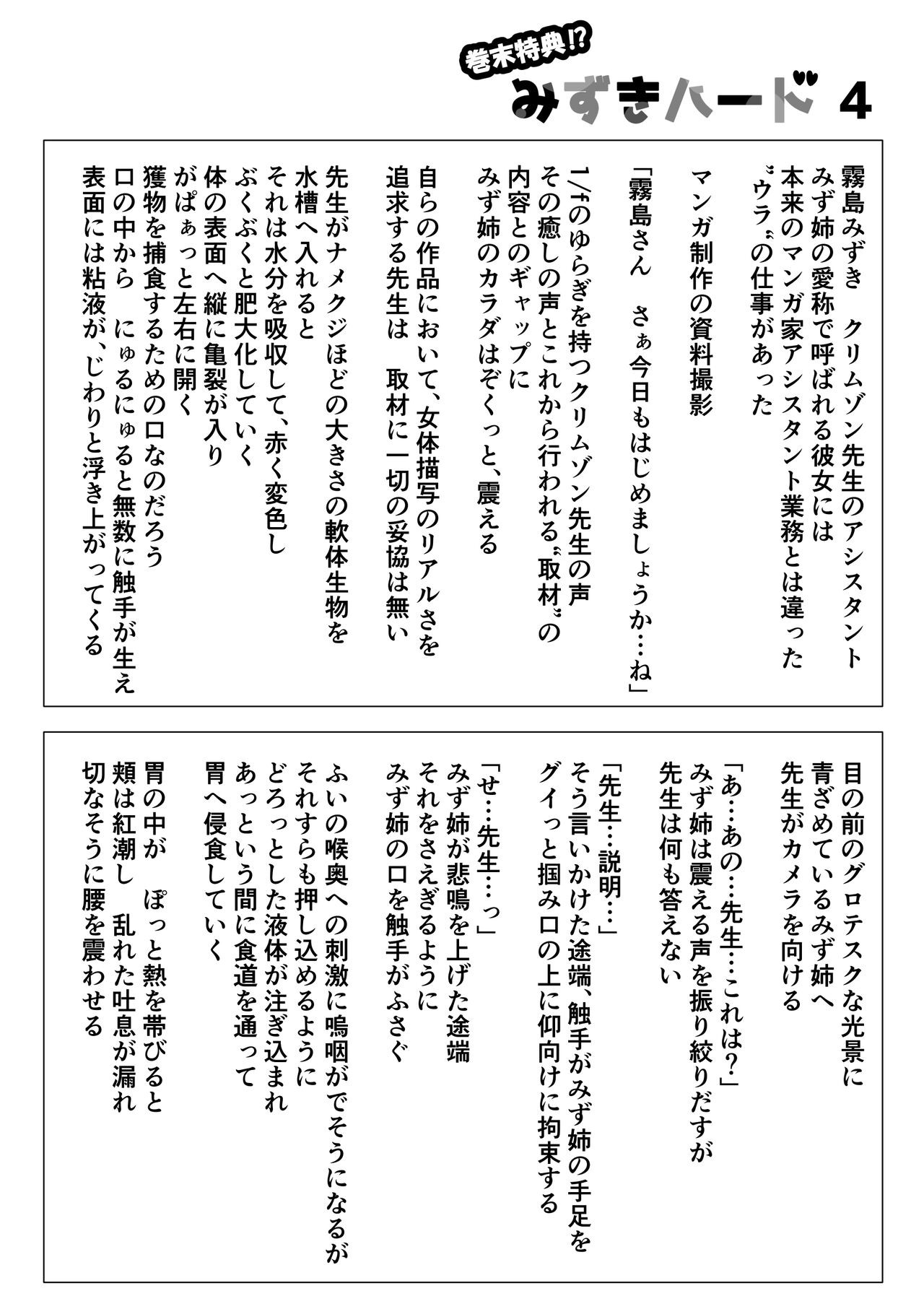 巻末特典!?
みずきハード4

霧島みずき　クリムゾン先生のアシスタント
みず姉の愛称で呼ばれる彼女には
本来のマンガ家アシスタント業務とは違った
〝ウラ〟の仕事があった

マンガ制作の資料撮影

「霧島さん　さぁ今日もはじめましょうか…ね」

1/fのゆらぎを持つクリムゾン先生の声
その癒しの声とこれから行われる〝取材〟の
内容とのギャップに
みず姉のカラダはぞくっと、震える

自らの作品において、女体描写のリアルさを
追求する先生は　取材に一切の妥協は無い

先生がナメクジほどの大きさの軟体生物を
水槽へ入れると
それは水分を吸収して、赤く変色し
ぶくぶくと肥大化していく
体の表面へ縦に亀裂が入り
がぱぁっと左右に開く
獲物を捕食するための口なのだろう
口の中から　にゅるにゅると無数に触手が生え
表面には粘液が、じわりと浮き上がってくる

目の前のグロテスクな光景に
青ざめているみず姉へ
先生がカメラを向ける

「あ…あの…先生…これは?」
みず姉は震える声を振り絞りだすが
先生は何も答えない

「先生…説明…」
そう言いかけた途端、触手がみず姉の手足を
グイっと掴み口の上に仰向けに拘束する

「せ…先生…っ」
みず姉が悲鳴を上げた途端
それをさえぎるように
みず姉の口を触手がふさぐ

ふいの喉奥への刺激に嗚咽がでそうになるが
それすらも押し込めるように
どろっとした液体が注ぎ込まれ
あっという間に食道を通って
胃へ侵食していく

胃の中が　ぽっと熱を帯びると
頬は紅潮し　乱れた吐息が漏れ
切なそうに腰を震わせる